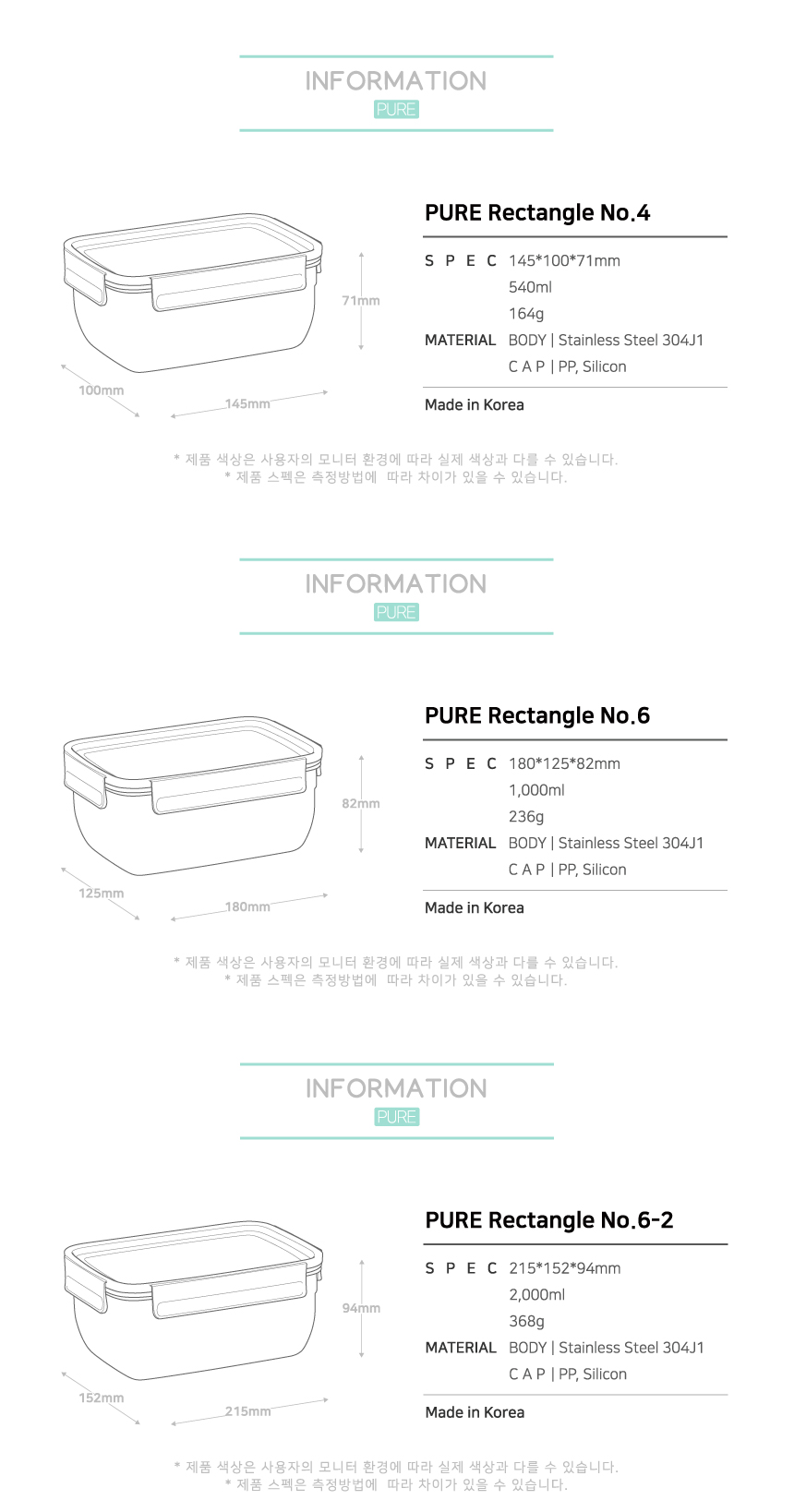 INFORMATION
PURE

71mm
100mm
145mm

PURE Rectangle No.4

S P E C 145*100*71mm
540ml
164g
MATERIAL BODY | Stainless Steel 304J1
C A P | PP, Silicon

Made in Korea

* 제품 색상은 사용자의 모니터 환경에 따라 실제 색상과 다를 수 있습니다.
* 제품 스펙은 측정방법에 따라 차이가 있을 수 있습니다.

INFORMATION
PURE

82mm
125mm
180mm

PURE Rectangle No.6

S P E C 180*125*82mm
1,000ml
236g
MATERIAL BODY | Stainless Steel 304J1
C A P | PP, Silicon

Made in Korea

* 제품 색상은 사용자의 모니터 환경에 따라 실제 색상과 다를 수 있습니다.
* 제품 스펙은 측정방법에 따라 차이가 있을 수 있습니다.

INFORMATION
PURE

94mm
152mm
215mm

PURE Rectangle No.6-2

S P E C 215*152*94mm
2,000ml
368g
MATERIAL BODY | Stainless Steel 304J1
C A P | PP, Silicon

Made in Korea

* 제품 색상은 사용자의 모니터 환경에 따라 실제 색상과 다를 수 있습니다.
* 제품 스펙은 측정방법에 따라 차이가 있을 수 있습니다.